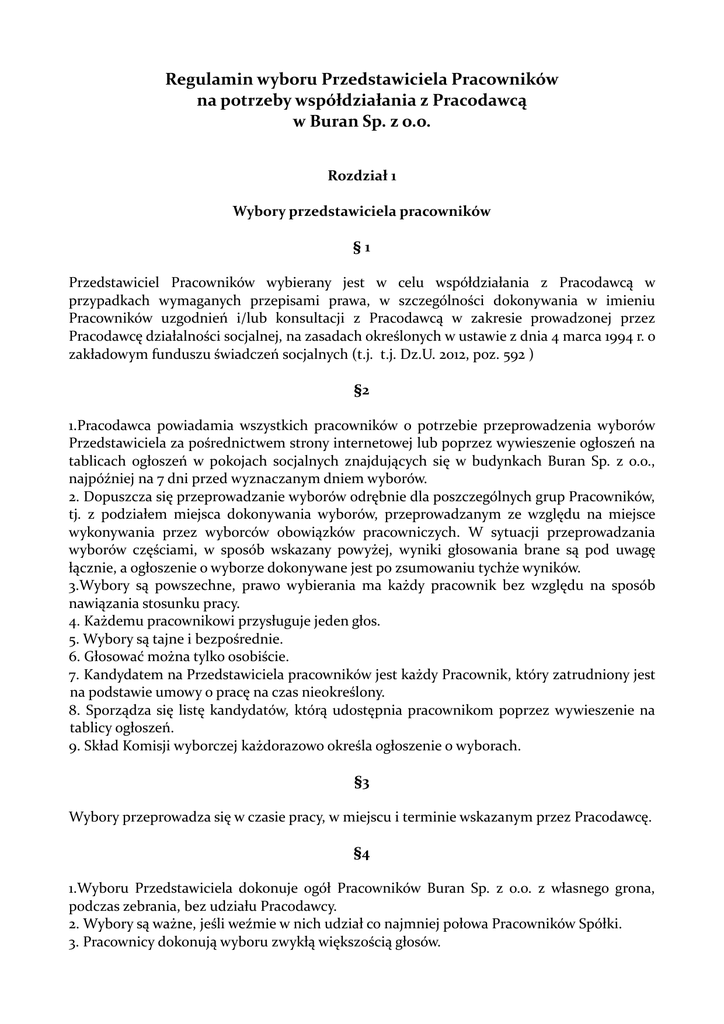 Regulamin wyboru Przedstawiciela Pracowników
na potrzeby współdziałania z Pracodawcą
w Buran Sp. z o.o.

Rozdział 1

Wybory przedstawiciela pracowników

§ 1

Przedstawiciel Pracowników wybierany jest w celu współdziałania z Pracodawcą w przypadkach wymaganych przepisami prawa, w szczególności dokonywania w imieniu Pracowników uzgodnień i/lub konsultacji z Pracodawcą w zakresie prowadzonej przez Pracodawcę działalności socjalnej, na zasadach określonych w ustawie z dnia 4 marca 1994 r. o zakładowym funduszu świadczeń socjalnych (t.j. t.j. Dz.U. 2012, poz. 592 )

§2

1.Pracodawca powiadamia wszystkich pracowników o potrzebie przeprowadzenia wyborów Przedstawiciela za pośrednictwem strony internetowej lub poprzez wywieszenie ogłoszeń na tablicach ogłoszeń w pokojach socjalnych znajdujących się w budynkach Buran Sp. z o.o., najpóźniej na 7 dni przed wyznaczanym dniem wyborów.
2. Dopuszcza się przeprowadzanie wyborów odrębnie dla poszczególnych grup Pracowników, tj. z podziałem miejsca dokonywania wyborów, przeprowadzanym ze względu na miejsce wykonywania przez wyborców obowiązków pracowniczych. W sytuacji przeprowadzania wyborów częściami, w sposób wskazany powyżej, wyniki głosowania brane są pod uwagę łącznie, a ogłoszenie o wyborze dokonywane jest po zsumowaniu tychże wyników.
3.Wybory są powszechne, prawo wybierania ma każdy pracownik bez względu na sposób nawiązania stosunku pracy.
4. Każdemu pracownikowi przysługuje jeden głos.
5. Wybory są tajne i bezpośrednie.
6. Głosować można tylko osobiście.
7. Kandydatem na Przedstawiciela pracowników jest każdy Pracownik, który zatrudniony jest na podstawie umowy o pracę na czas nieokreślony.
8. Sporządza się listę kandydatów, którą udostępnia pracownikom poprzez wywieszenie na tablicy ogłoszeń.
9. Skład Komisji wyborczej każdorazowo określa ogłoszenie o wyborach.

§3

Wybory przeprowadza się w czasie pracy, w miejscu i terminie wskazanym przez Pracodawcę.

§4

1.Wyboru Przedstawiciela dokonuje ogół Pracowników Buran Sp. z o.o. z własnego grona, podczas zebrania, bez udziału Pracodawcy.
2. Wybory są ważne, jeśli weźmie w nich udział co najmniej połowa Pracowników Spółki.
3. Pracownicy dokonują wyboru zwykłą większością głosów.